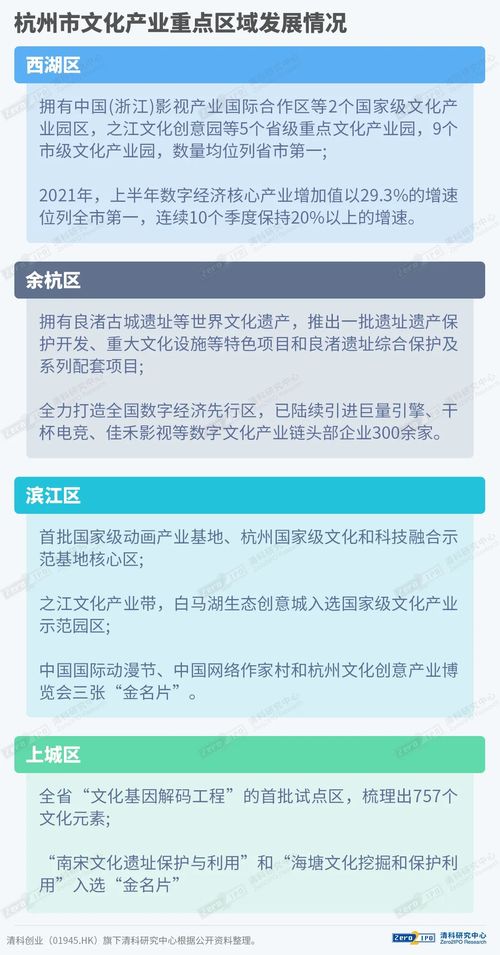 杭州市文化产业重点区域发展情况

西湖区

拥有中国(浙江)影视产业国际合作区等2个国家级文化产业园区，之江文化创意园等5个省级重点文化产业园，9个市级文化产业园，数量均位列省市第一；

2021年，上半年数字经济核心产业增加值以29.3%的增速位列全市第一，连续10个季度保持20%以上的增速。

余杭区

拥有良渚古城遗址等世界文化遗产，推出一批遗址遗产保护开发、重大文化设施等特色项目和良渚遗址综合保护及系列配套项目；

全力打造全国数字经济先行区，已陆续引进巨量引擎、干杯电竞、佳禾影视等数字文化产业链头部企业300余家。

滨江区

首批国家级动画产业基地、杭州国家级文化和科技融合示范基地核心区；

之江文化产业带，白马湖生态创意城入选国家级文化产业示范园区；

中国国际动漫节、中国网络作家村和杭州文化创意产业博览会三张“金名片”。

上城区

全省“文化基因解码工程”的首批试点区，梳理出757个文化元素；

“南宋文化遗址保护与利用”和“海塘文化挖掘和保护利用”入选“金名片”

清科创业（01945.HK）旗下清科研究中心根据公开资料整理。

Zero2IPO 清科研究中心 Zero2IPO Research